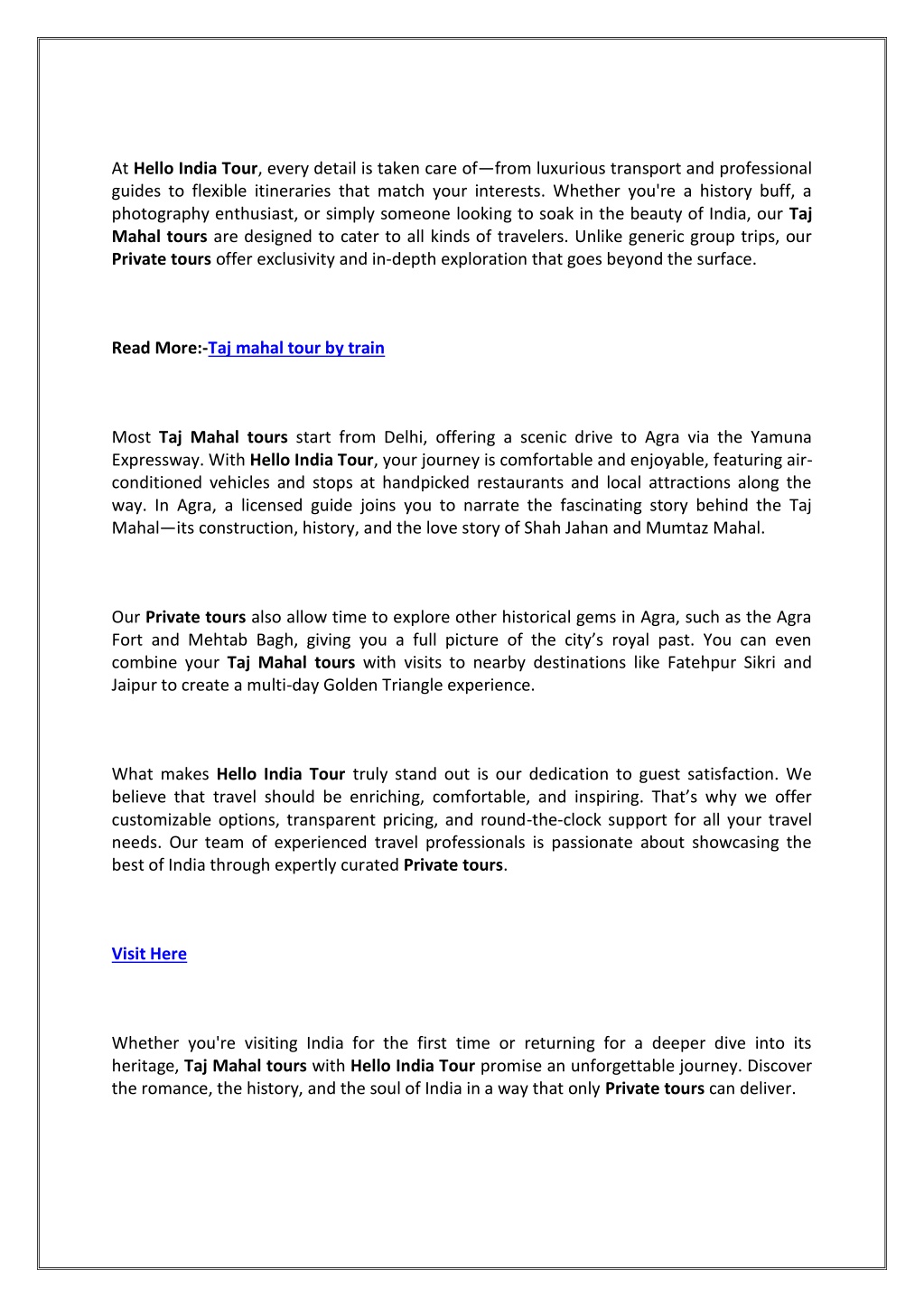 At Hello India Tour, every detail is taken care of—from luxurious transport and professional guides to flexible itineraries that match your interests. Whether you're a history buff, a photography enthusiast, or simply someone looking to soak in the beauty of India, our Taj Mahal tours are designed to cater to all kinds of travelers. Unlike generic group trips, our Private tours offer exclusivity and in-depth exploration that goes beyond the surface.

Read More:-Taj mahal tour by train

Most Taj Mahal tours start from Delhi, offering a scenic drive to Agra via the Yamuna Expressway. With Hello India Tour, your journey is comfortable and enjoyable, featuring air-conditioned vehicles and stops at handpicked restaurants and local attractions along the way. In Agra, a licensed guide joins you to narrate the fascinating story behind the Taj Mahal—its construction, history, and the love story of Shah Jahan and Mumtaz Mahal.

Our Private tours also allow time to explore other historical gems in Agra, such as the Agra Fort and Mehtab Bagh, giving you a full picture of the city's royal past. You can even combine your Taj Mahal tours with visits to nearby destinations like Fatehpur Sikri and Jaipur to create a multi-day Golden Triangle experience.

What makes Hello India Tour truly stand out is our dedication to guest satisfaction. We believe that travel should be enriching, comfortable, and inspiring. That's why we offer customizable options, transparent pricing, and round-the-clock support for all your travel needs. Our team of experienced travel professionals is passionate about showcasing the best of India through expertly curated Private tours.

Visit Here

Whether you're visiting India for the first time or returning for a deeper dive into its heritage, Taj Mahal tours with Hello India Tour promise an unforgettable journey. Discover the romance, the history, and the soul of India in a way that only Private tours can deliver.